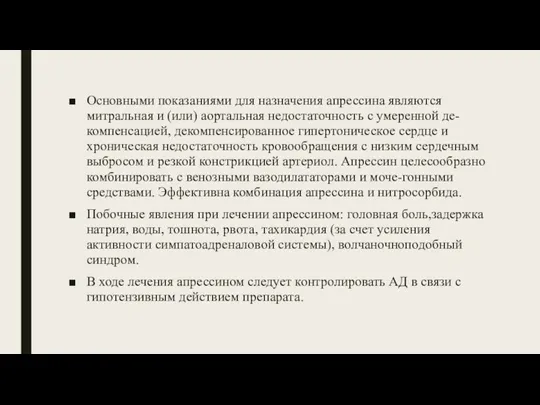 ■ Основными показаниями для назначения апрессина являются митральная и (или) аортальная недостаточность с умеренной декомпенсацией, декомпенсированное гипертоническое сердце и хроническая недостаточность кровообращения с низким сердечным выбросом и резкой констрикцией артериол. Апрессин целесообразно комбинировать с венозными вазодилататорами и моче-гонными средствами. Эффективна комбинация апрессина и нитросорбида.

■ Побочные явления при лечении апрессином: головная боль,задержка натрия, воды, тошнота, рвота, тахикардия (за счет усиления активности симпатоадреналовой системы), волчаночноподобный синдром.

■ В ходе лечения апрессином следует контролировать АД в связи с гипотензивным действием препарата.